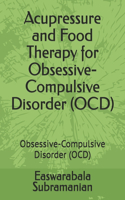 Acupressure and Food Therapy for Obsessive-Compulsive Disorder (OCD)

Obsessive-Compulsive Disorder (OCD)

Easwarabala Subramanian